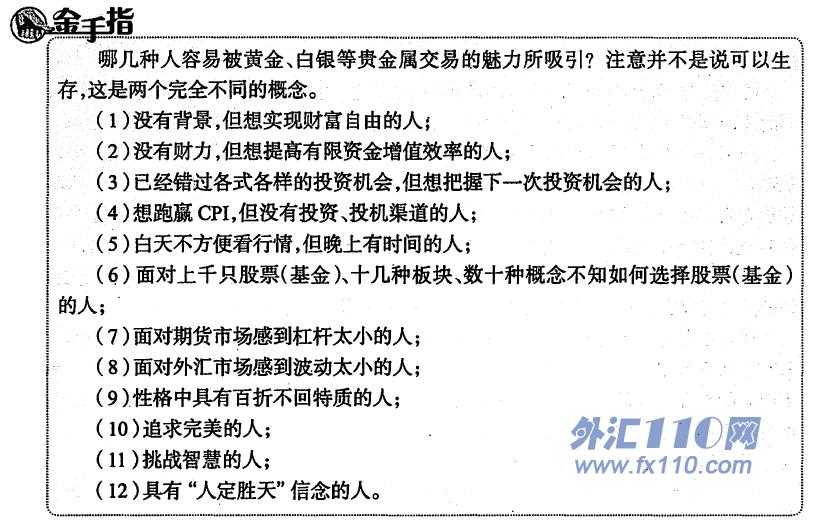 金手指

哪几种人容易被黄金、白银等贵金属交易的魅力所吸引？注意并不是说可以生存，这是两个完全不同的概念。

（1）没有背景，但想实现财富自由的人；

（2）没有财力，但想提高有限资金增值效率的人；

（3）已经错过各式各样的投资机会，但想把握下一次投资机会的人；

（4）想跑赢 CPI，但没有投资、投机渠道的人；

（5）白天不方便看行情，但晚上有时间的人；

（6）面对上千只股票（基金）、十几种板块、数十种概念不知如何选择股票（基金）的人；

（7）面对期货市场感到杠杆太小的人；

（8）面对外汇市场感到波动太小的人；

（9）性格中具有百折不回特质的人；

（10）追求完美的人；

（11）挑战智慧的人；

（12）具有“人定胜天”信念的人。

外汇110网
www.fx110.com